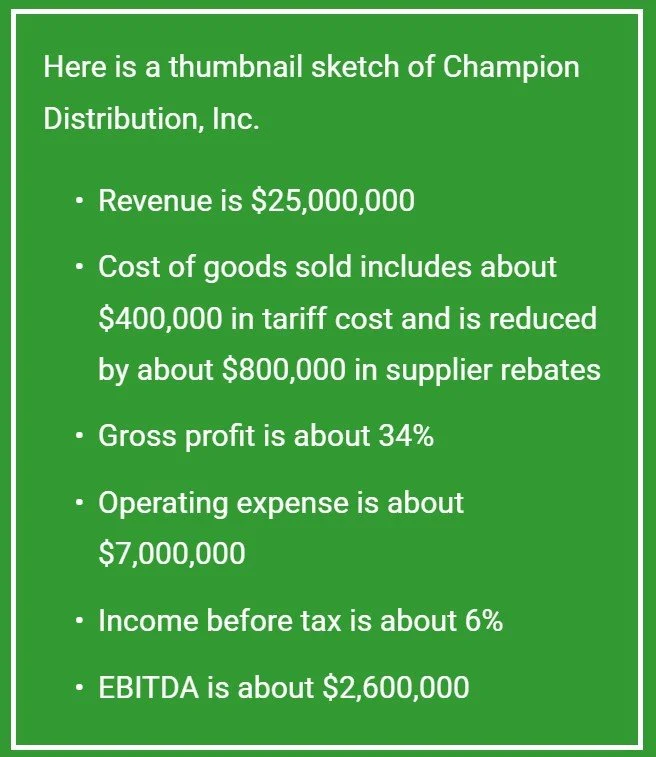 Here is a thumbnail sketch of Champion Distribution, Inc.

• Revenue is $25,000,000
• Cost of goods sold includes about $400,000 in tariff cost and is reduced by about $800,000 in supplier rebates
• Gross profit is about 34%
• Operating expense is about $7,000,000
• Income before tax is about 6%
• EBITDA is about $2,600,000